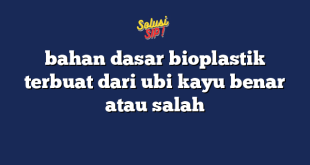 Solusi SIP!

bahan dasar bioplastik terbuat dari ubi kayu benar atau salah